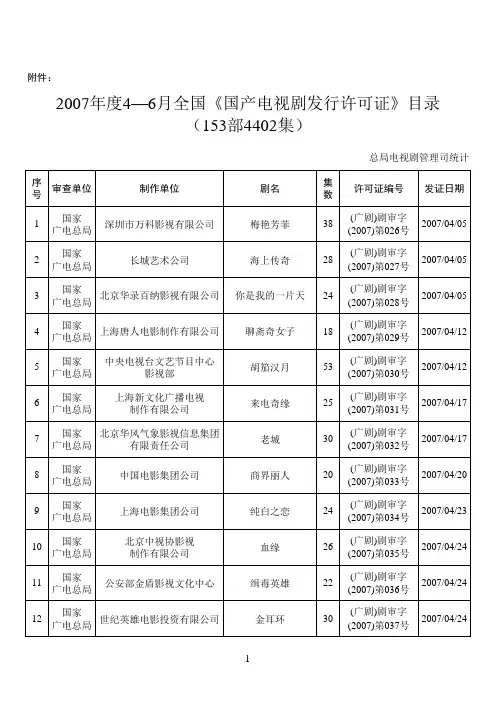 附件：

2007年度4—6月全国《国产电视剧发行许可证》目录
（153部4402集）

总局电视剧管理司统计

| 序号 | 审查单位 | 制作单位 | 剧名 | 集数 | 许可证编号 | 发证日期 |
|---|---|---|---|---|---|---|
| 1 | 国家广电总局 | 深圳市万科影视有限公司 | 梅艳芳菲 | 38 | (广剧)剧审字(2007)第026号 | 2007/04/05 |
| 2 | 国家广电总局 | 长城艺术公司 | 海上传奇 | 28 | (广剧)剧审字(2007)第027号 | 2007/04/05 |
| 3 | 国家广电总局 | 北京华录百纳影视有限公司 | 你是我的一片天 | 24 | (广剧)剧审字(2007)第028号 | 2007/04/05 |
| 4 | 国家广电总局 | 上海唐人电影制作有限公司 | 聊斋奇女子 | 18 | (广剧)剧审字(2007)第029号 | 2007/04/12 |
| 5 | 国家广电总局 | 中央电视台文艺节目中心影视部 | 胡笳汉月 | 53 | (广剧)剧审字(2007)第030号 | 2007/04/12 |
| 6 | 国家广电总局 | 上海新文化广播电视制作有限公司 | 来电奇缘 | 25 | (广剧)剧审字(2007)第031号 | 2007/04/17 |
| 7 | 国家广电总局 | 北京华风气象影视信息集团有限责任公司 | 老城 | 30 | (广剧)剧审字(2007)第032号 | 2007/04/17 |
| 8 | 国家广电总局 | 中国电影集团公司 | 商界丽人 | 20 | (广剧)剧审字(2007)第033号 | 2007/04/20 |
| 9 | 国家广电总局 | 上海电影集团公司 | 纯白之恋 | 24 | (广剧)剧审字(2007)第034号 | 2007/04/23 |
| 10 | 国家广电总局 | 北京中视协影视制作有限公司 | 血缘 | 26 | (广剧)剧审字(2007)第035号 | 2007/04/24 |
| 11 | 国家广电总局 | 公安部金盾影视文化中心 | 缉毒英雄 | 22 | (广剧)剧审字(2007)第036号 | 2007/04/24 |
| 12 | 国家广电总局 | 世纪英雄电影投资有限公司 | 金耳环 | 30 | (广剧)剧审字(2007)第037号 | 2007/04/24 |

1